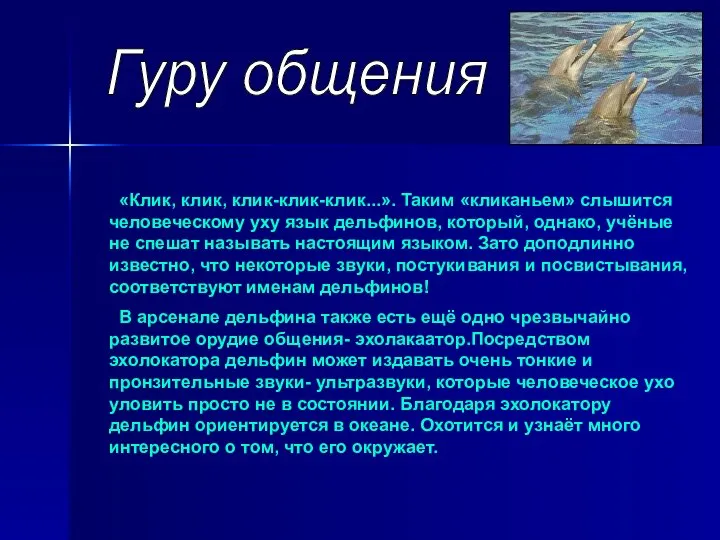 Гуру общения

«Клик, клик, клик-клик-клик...». Таким «кликаньем» слышится человеческому уху язык дельфинов, который, однако, учёные не спешат называть настоящим языком. Зато доподлинно известно, что некоторые звуки, постукивания и посвистывания, соответствуют именам дельфинов!

В арсенале дельфина также есть ещё одно чрезвычайно развитое орудие общения- эхолакаатор.Посредством эхолокатора дельфин может издавать очень тонкие и пронзительные звуки- ультразвуки, которые человеческое ухо уловить просто не в состоянии. Благодаря эхолокатору дельфин ориентируется в океане. Охотится и узнаёт много интересного о том, что его окружает.